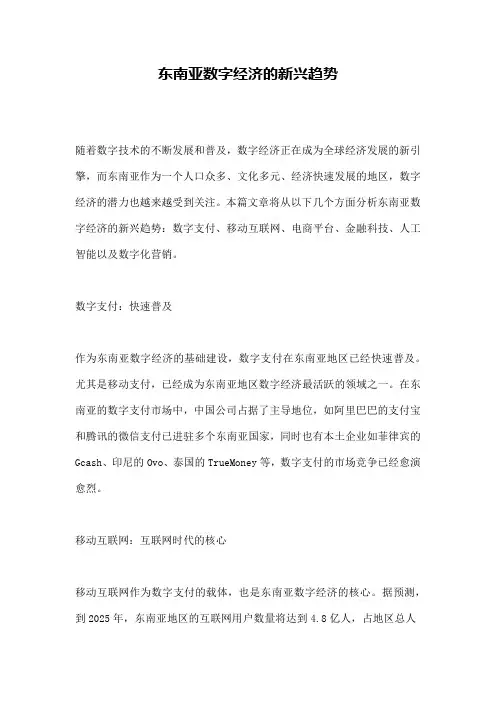 东南亚数字经济的新兴趋势

随着数字技术的不断发展和普及，数字经济正在成为全球经济发展的新引擎，而东南亚作为一个人口众多、文化多元、经济快速发展的地区，数字经济的潜力也越来越受到关注。本篇文章将从以下几个方面分析东南亚数字经济的新兴趋势：数字支付、移动互联网、电商平台、金融科技、人工智能以及数字化营销。

数字支付：快速普及

作为东南亚数字经济的基础建设，数字支付在东南亚地区已经快速普及。尤其是移动支付，已经成为东南亚地区数字经济最活跃的领域之一。在东南亚的数字支付市场中，中国公司占据了主导地位，如阿里巴巴的支付宝和腾讯的微信支付已进驻多个东南亚国家，同时也有本土企业如菲律宾的Gcash、印尼的Ovo、泰国的TrueMoney等，数字支付的市场竞争已经愈演愈烈。

移动互联网：互联网时代的核心

移动互联网作为数字支付的载体，也是东南亚数字经济的核心。据预测，到2025年，东南亚地区的互联网用户数量将达到4.8亿人，占地区总人